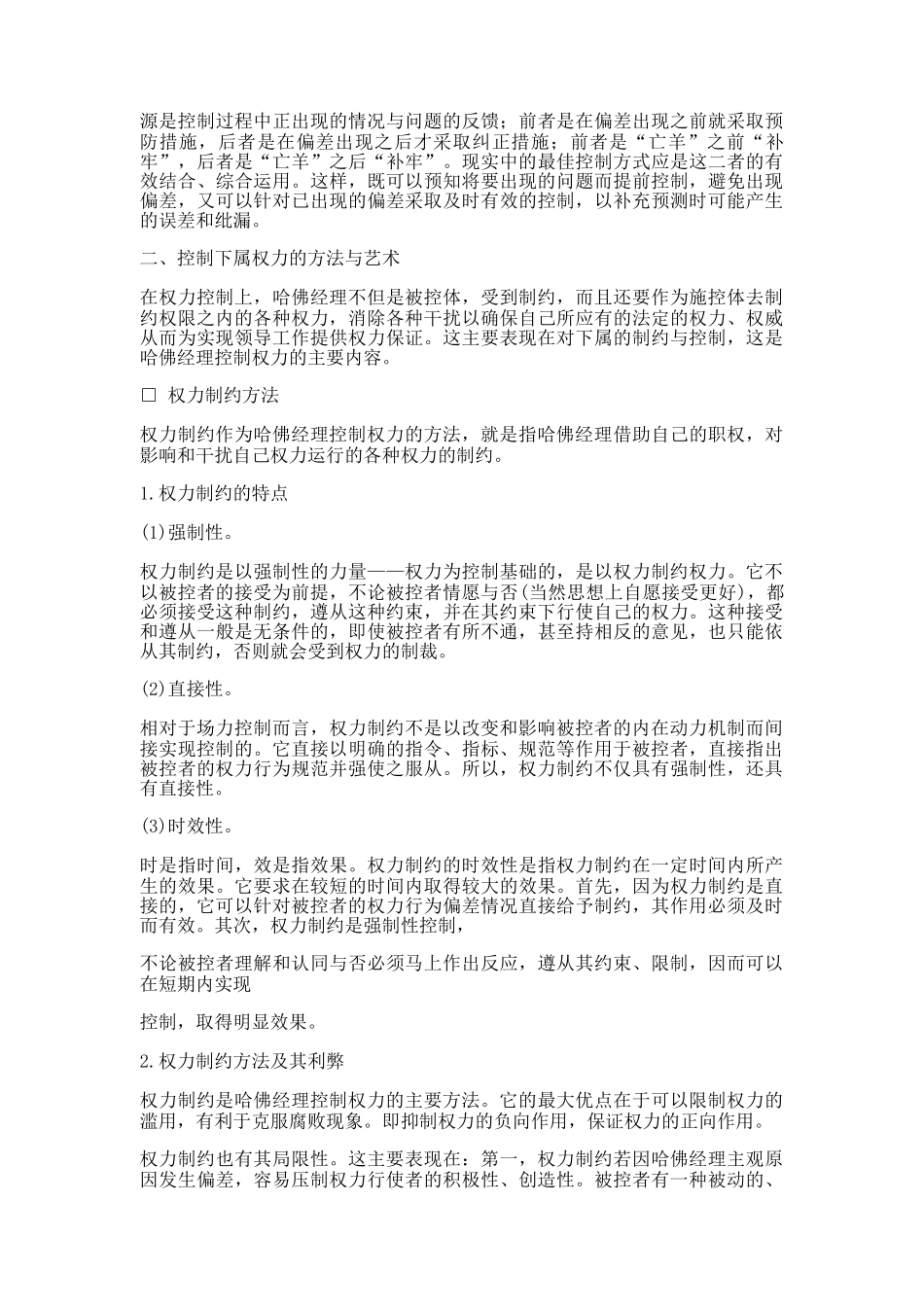 源是控制过程中正出现的情况与问题的反馈；前者是在偏差出现之前就采取预防措施，后者是在偏差出现之后才采取纠正措施；前者是“亡羊”之前“补牢”，后者是“亡羊”之后“补牢”。现实中的最佳控制方式应是这二者的有效结合、综合运用。这样，既可以预知将要出现的问题而提前控制，避免出现偏差，又可以针对已出现的偏差采取及时有效的控制，以补充预测时可能产生的误差和纰漏。

二、控制下属权力的方法与艺术

在权力控制上，哈佛经理不但是被控体，受到制约，而且还要作为施控体去制约权限之内的各种权力，消除各种干扰以确保自己所应有的法定的权力、权威从而为实现领导工作提供权力保证。这主要表现在对下属的制约与控制，这是哈佛经理控制权力的主要内容。

□ 权力制约方法

权力制约作为哈佛经理控制权力的方法，就是指哈佛经理借助自己的职权，对影响和干扰自己权力运行的各种权力的制约。

1.权力制约的特点

(1)强制性。

权力制约是以强制性的力量——权力为控制基础的，是以权力制约权力。它不以被控者的接受为前提，不论被控者情愿与否(当然思想上自愿接受更好)，都必须接受这种制约，遵从这种约束，并在其约束下行使自己的权力。这种接受和遵从一般是无条件的，即使被控者有所不通，甚至持相反的意见，也只能依从其制约，否则就会受到权力的制裁。

(2)直接性。

相对于场力控制而言，权力制约不是以改变和影响被控者的内在动力机制而间接实现控制的。它直接以明确的指令、指标、规范等作用于被控者，直接指出被控者的权力行为规范并强使之服从。所以，权力制约不仅具有强制性，还具有直接性。

(3)时效性。

时是指时间，效是指效果。权力制约的时效性是指权力制约在一定时间内所产生的效果。它要求在较短的时间内取得较大的效果。首先，因为权力制约是直接的，它可以针对被控者的权力行为偏差情况直接给予制约，其作用必须及时而有效。其次，权力制约是强制性控制，

不论被控者理解和认同与否必须马上作出反应，遵从其约束、限制，因而可以在短期内实现

控制，取得明显效果。

2.权力制约方法及其利弊

权力制约是哈佛经理控制权力的主要方法。它的最大优点在于可以限制权力的滥用，有利于克服腐败现象。即抑制权力的负向作用，保证权力的正向作用。

权力制约也有其局限性。这主要表现在：第一，权力制约若因哈佛经理主观原因发生偏差，容易压制权力行使者的积极性、创造性。被控者有一种被动的、